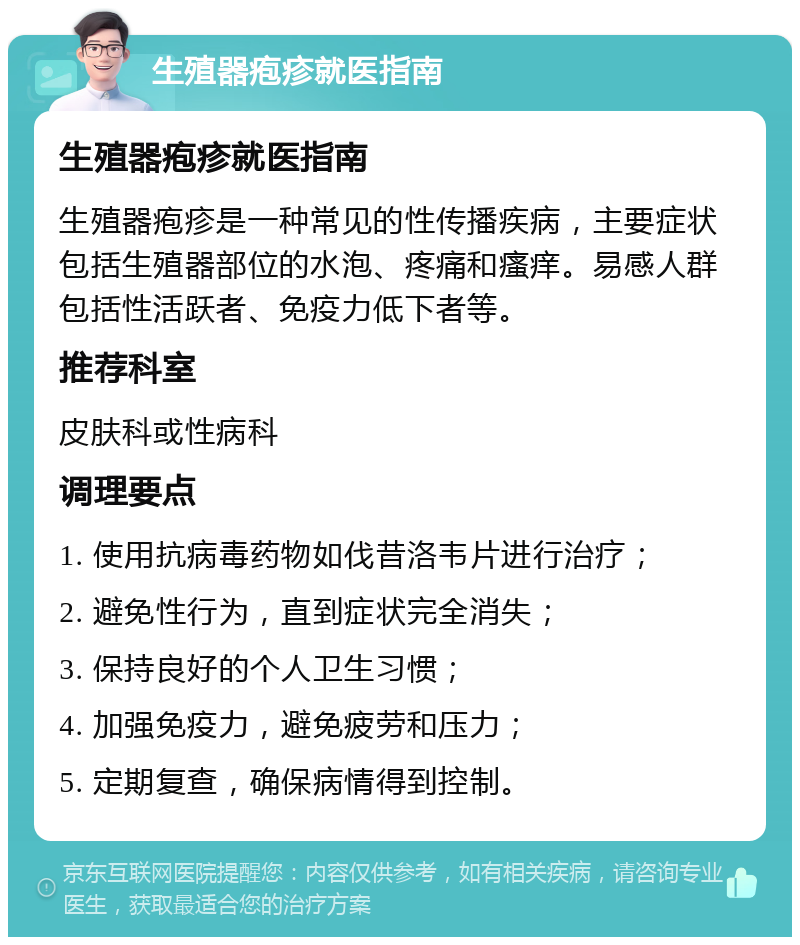 生殖器疱疹就医指南

生殖器疱疹就医指南

生殖器疱疹是一种常见的性传播疾病，主要症状包括生殖器部位的水泡、疼痛和瘙痒。易感人群包括性活跃者、免疫力低下者等。

推荐科室

皮肤科或性病科

调理要点

1. 使用抗病毒药物如伐昔洛韦片进行治疗；

2. 避免性行为，直到症状完全消失；

3. 保持良好的个人卫生习惯；

4. 加强免疫力，避免疲劳和压力；

5. 定期复查，确保病情得到控制。

京东互联网医院提醒您：内容仅供参考，如有相关疾病，请咨询专业医生，获取最适合您的治疗方案